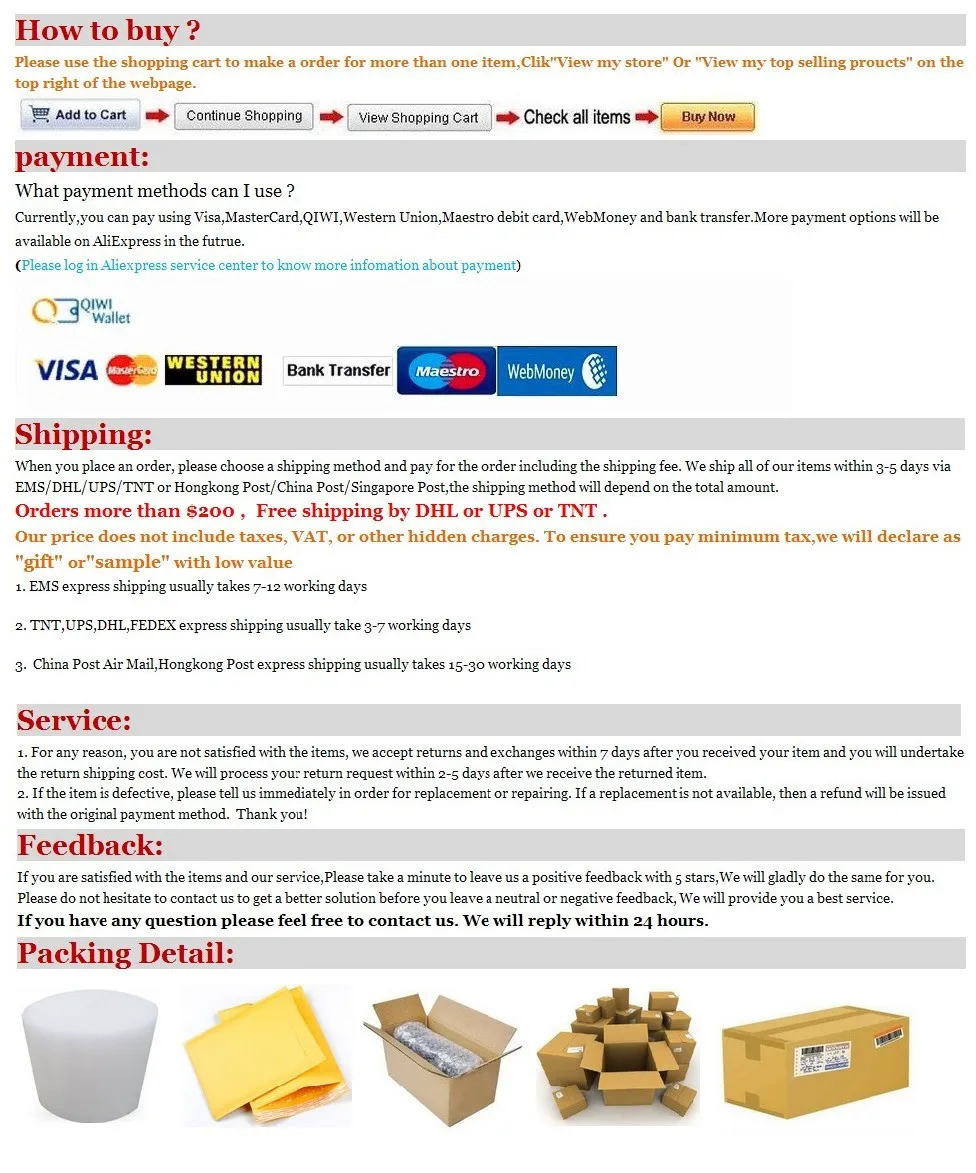 How to buy ?

Please use the shopping cart to make a order for more than one item,Clik"View my store" Or "View my top selling proucts" on the top right of the webpage.

Add to Cart
Continue Shopping
View Shopping Cart
Check all items
Buy Now

payment:

What payment methods can I use ?

Currently,you can pay using Visa,MasterCard,QIWI,Western Union,Maestro debit card,WebMoney and bank transfer.More payment options will be available on AliExpress in the futrue.

(Please log in Aliexpress service center to know more infomation about payment)

QIWI Wallet

VISA MasterCard WESTERN UNION Bank Transfer Maestro WebMoney

Shipping:

When you place an order, please choose a shipping method and pay for the order including the shipping fee. We ship all of our items within 3-5 days via EMS/DHL/UPS/TNT or Hongkong Post/China Post/Singapore Post,the shipping method will depend on the total amount.

Orders more than $200 ,  Free shipping by DHL or UPS or TNT .

Our price does not include taxes, VAT, or other hidden charges. To ensure you pay minimum tax,we will declare as "gift" or"sample" with low value

1. EMS express shipping usually takes 7-12 working days

2. TNT,UPS,DHL,FEDEX express shipping usually take 3-7 working days

3. China Post Air Mail,Hongkong Post express shipping usually takes 15-30 working days

Service:

1. For any reason, you are not satisfied with the items, we accept returns and exchanges within 7 days after you received your item and you will undertake the return shipping cost. We will process your return request within 2-5 days after we receive the returned item.

2. If the item is defective, please tell us immediately in order for replacement or repairing. If a replacement is not available, then a refund will be issued with the original payment method. Thank you!

Feedback:

If you are satisfied with the items and our service,Please take a minute to leave us a positive feedback with 5 stars,We will gladly do the same for you. Please do not hesitate to contact us to get a better solution before you leave a neutral or negative feedback, We will provide you a best service.

If you have any question please feel free to contact us. We will reply within 24 hours.

Packing Detail: